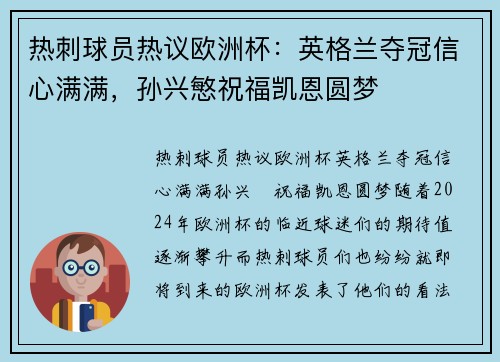 热刺球员热议欧洲杯：英格兰夺冠信心满满，孙兴慜祝福凯恩圆梦

热刺球员热议欧洲杯英格兰夺冠信心满满孙兴 祝福凯恩圆梦随着2024年欧洲杯的临近球迷们的期待值逐渐攀升而热刺球员们也纷纷就即将到来的欧洲杯发表了他们的看法